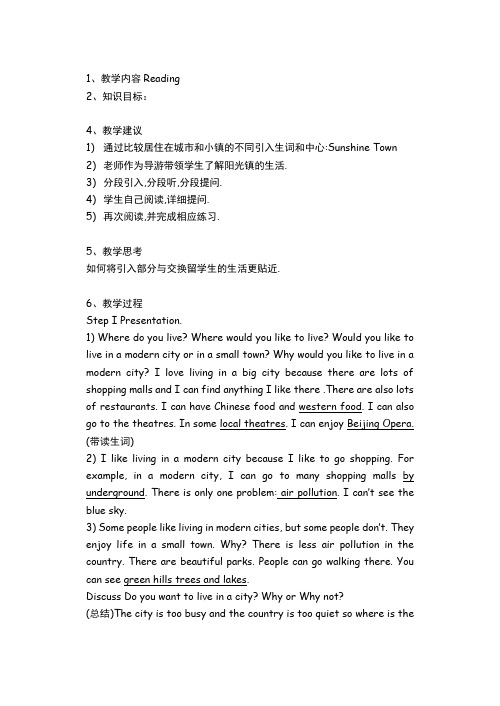 1、教学内容 Reading
2、知识目标：

4、教学建议
1) 通过比较居住在城市和小镇的不同引入生词和中心:Sunshine Town
2) 老师作为导游带领学生了解阳光镇的生活.
3) 分段引入,分段听,分段提问.
4) 学生自己阅读,详细提问.
5) 再次阅读,并完成相应练习.

5、教学思考
如何将引入部分与交换留学生的生活更贴近.

6、教学过程
Step I Presentation.
1) Where do you live? Where would you like to live? Would you like to live in a modern city or in a small town? Why would you like to live in a modern city? I love living in a big city because there are lots of shopping malls and I can find anything I like there .There are also lots of restaurants. I can have Chinese food and western food. I can also go to the theatres. In some local theatres. I can enjoy Beijing Opera. (带读生词)
2) I like living in a modern city because I like to go shopping. For example, in a modern city, I can go to many shopping malls by underground. There is only one problem: air pollution. I can't see the blue sky.
3) Some people like living in modern cities, but some people don't. They enjoy life in a small town. Why? There is less air pollution in the country. There are beautiful parks. People can go walking there. You can see green hills trees and lakes.
Discuss Do you want to live in a city? Why or Why not?
(总结)The city is too busy and the country is too quiet so where is the